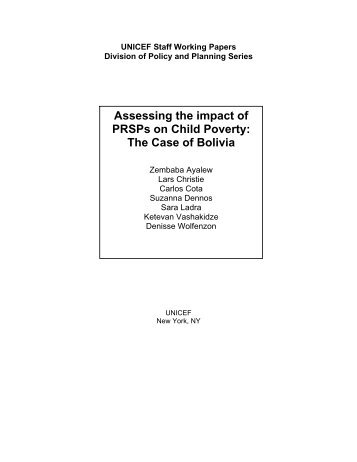 UNICEF Staff Working Papers
Division of Policy and Planning Series

Assessing the impact of PRSPs on Child Poverty: The Case of Bolivia

Zembaba Ayalew
Lars Christie
Carlos Cota
Suzanna Dennos
Sara Ladra
Ketevan Vashakidze
Denisse Wolfenzon

UNICEF
New York, NY